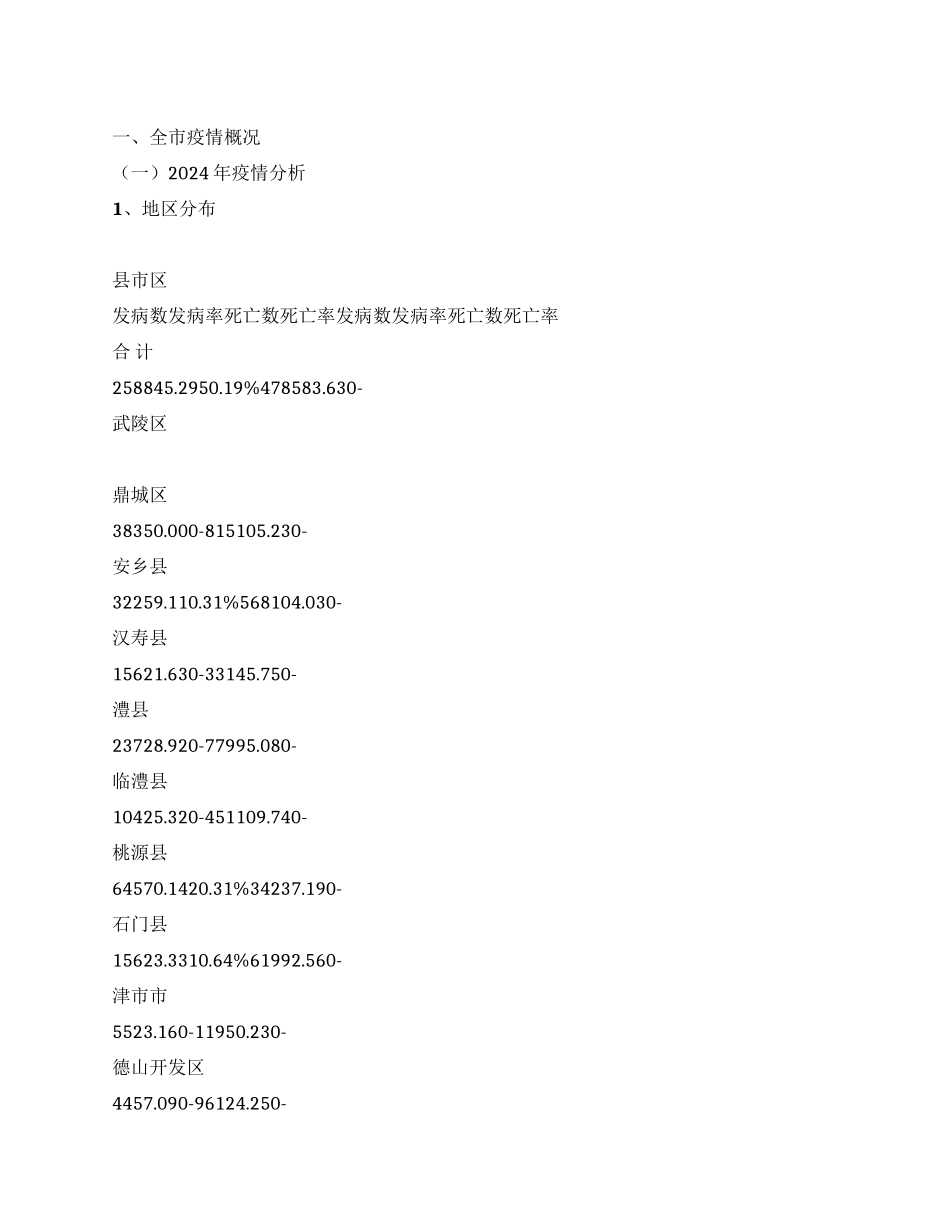 一、全市疫情概况

（一）2024年疫情分析

1、地区分布

县市区

发病数发病率死亡数死亡率发病数发病率死亡数死亡率

合 计

258845.2950.19%478583.630-

武陵区

鼎城区

38350.000-815105.230-

安乡县

32259.110.31%568104.030-

汉寿县

15621.630-33145.750-

澧县

23728.920-77995.080-

临澧县

10425.320-451109.740-

桃源县

64570.1420.31%34237.190-

石门县

15623.3310.64%61992.560-

津市市

5523.160-11950.230-

德山开发区

4457.090-96124.250-